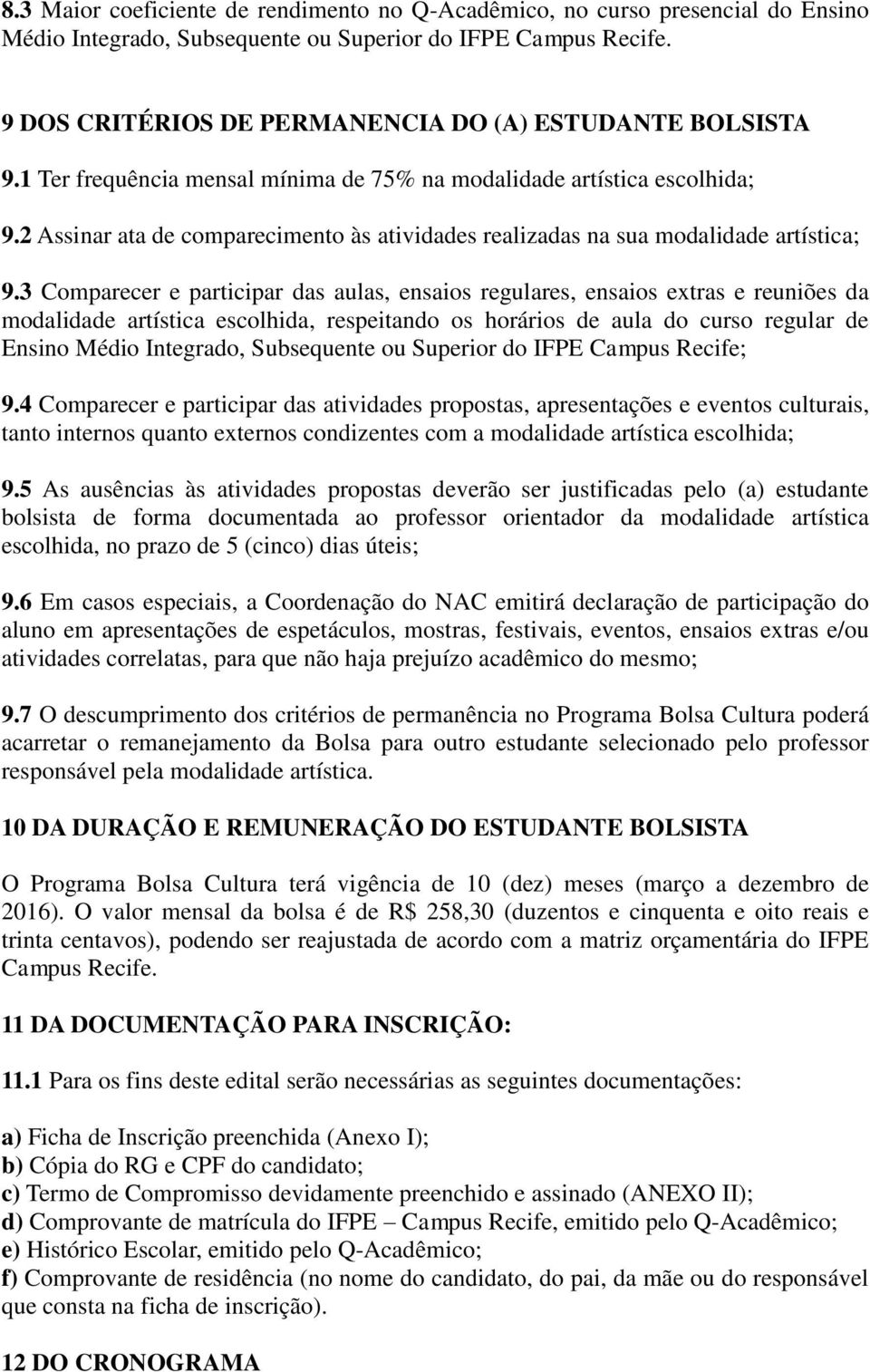 8.3 Maior coeficiente de rendimento no Q-Acadêmico, no curso presencial do Ensino Médio Integrado, Subsequente ou Superior do IFPE Campus Recife.

9 DOS CRITÉRIOS DE PERMANENCIA DO (A) ESTUDANTE BOLSISTA

9.1 Ter frequência mensal mínima de 75% na modalidade artística escolhida;

9.2 Assinar ata de comparecimento às atividades realizadas na sua modalidade artística;

9.3 Comparecer e participar das aulas, ensaios regulares, ensaios extras e reuniões da modalidade artística escolhida, respeitando os horários de aula do curso regular de Ensino Médio Integrado, Subsequente ou Superior do IFPE Campus Recife;

9.4 Comparecer e participar das atividades propostas, apresentações e eventos culturais, tanto internos quanto externos condizentes com a modalidade artística escolhida;

9.5 As ausências às atividades propostas deverão ser justificadas pelo (a) estudante bolsista de forma documentada ao professor orientador da modalidade artística escolhida, no prazo de 5 (cinco) dias úteis;

9.6 Em casos especiais, a Coordenação do NAC emitirá declaração de participação do aluno em apresentações de espetáculos, mostras, festivais, eventos, ensaios extras e/ou atividades correlatas, para que não haja prejuízo acadêmico do mesmo;

9.7 O descumprimento dos critérios de permanência no Programa Bolsa Cultura poderá acarretar o remanejamento da Bolsa para outro estudante selecionado pelo professor responsável pela modalidade artística.

10 DA DURAÇÃO E REMUNERAÇÃO DO ESTUDANTE BOLSISTA

O Programa Bolsa Cultura terá vigência de 10 (dez) meses (março a dezembro de 2016). O valor mensal da bolsa é de R$ 258,30 (duzentos e cinquenta e oito reais e trinta centavos), podendo ser reajustada de acordo com a matriz orçamentária do IFPE Campus Recife.

11 DA DOCUMENTAÇÃO PARA INSCRIÇÃO:

11.1 Para os fins deste edital serão necessárias as seguintes documentações:

a) Ficha de Inscrição preenchida (Anexo I);
b) Cópia do RG e CPF do candidato;
c) Termo de Compromisso devidamente preenchido e assinado (ANEXO II);
d) Comprovante de matrícula do IFPE – Campus Recife, emitido pelo Q-Acadêmico;
e) Histórico Escolar, emitido pelo Q-Acadêmico;
f) Comprovante de residência (no nome do candidato, do pai, da mãe ou do responsável que consta na ficha de inscrição).

12 DO CRONOGRAMA